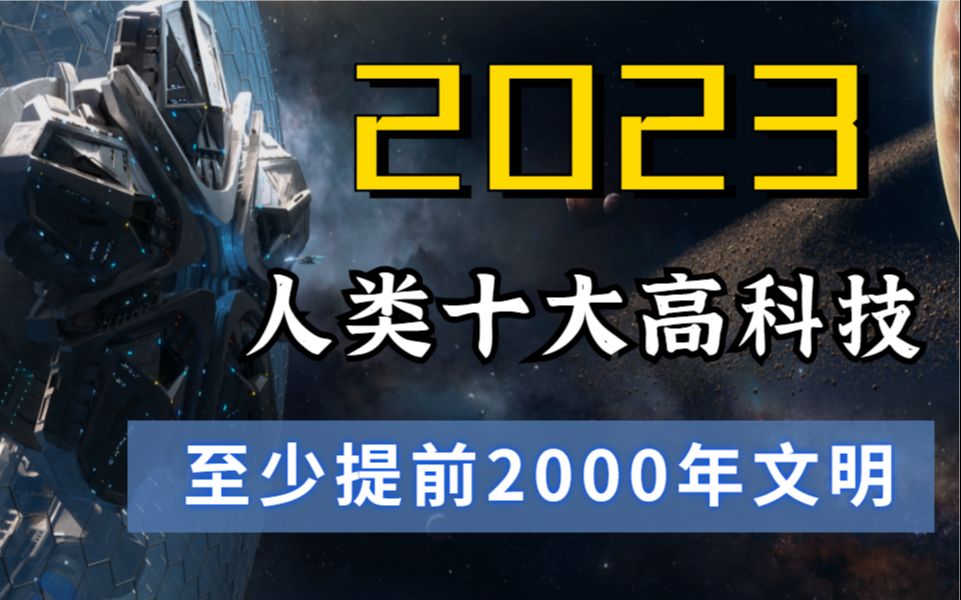 2023

人类十大高科技

至少提前2000年文明